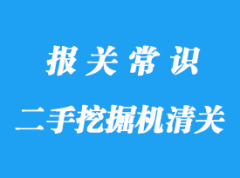 报关常识

二手挖掘机清关